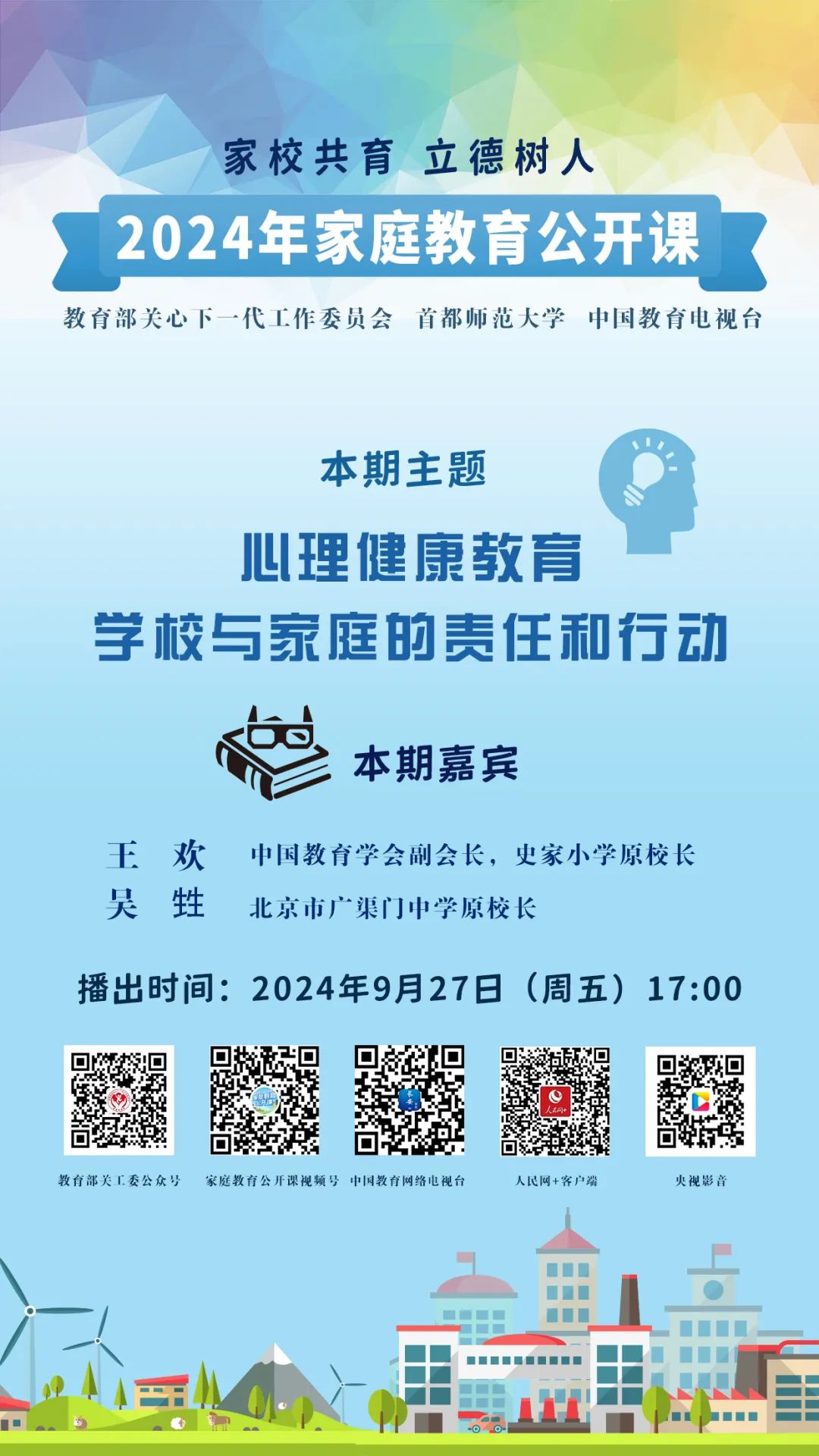 家校共育 立德树人

2024年家庭教育公开课

教育部关心下一代工作委员会 首都师范大学 中国教育电视台

本期主题

心理健康教育
学校与家庭的责任和行动

本期嘉宾

王 欢 中国教育学会副会长，史家小学原校长
吴 甡 北京市广渠门中学原校长

播出时间：2024年9月27日（周五）17:00

教育部关工委公众号 家庭教育公开课视频号 中国教育网络电视台 人民网+客户端 央视影音